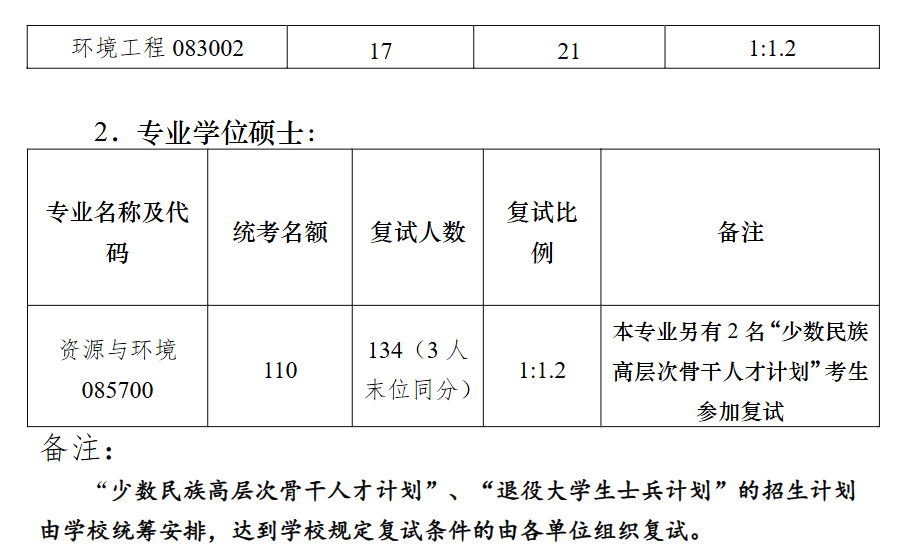 | 环境工程 083002 | 17 | 21 | 1:1.2 |
|---|---|---|---|

2．专业学位硕士：

| 专业名称及代码 | 统考名额 | 复试人数 | 复试比例 | 备注 |
|---|---|---|---|---|
| 资源与环境 085700 | 110 | 134（3 人末位同分） | 1:1.2 | 本专业另有 2 名“少数民族高层次骨干人才计划”考生参加复试 |

备注：

“少数民族高层次骨干人才计划”、“退役大学生士兵计划”的招生计划由学校统筹安排，达到学校规定复试条件的由各单位组织复试。